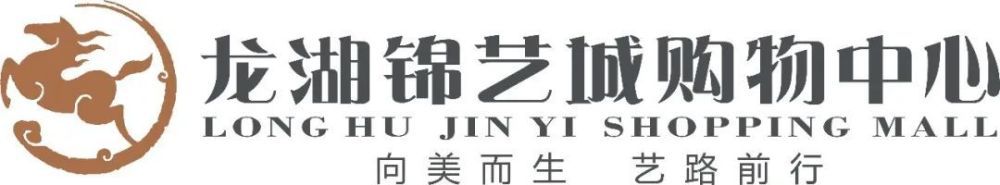 龙湖锦艺城购物中心
LONG HU JIN YI SHOPPING MALL
向美而生 艺路前行